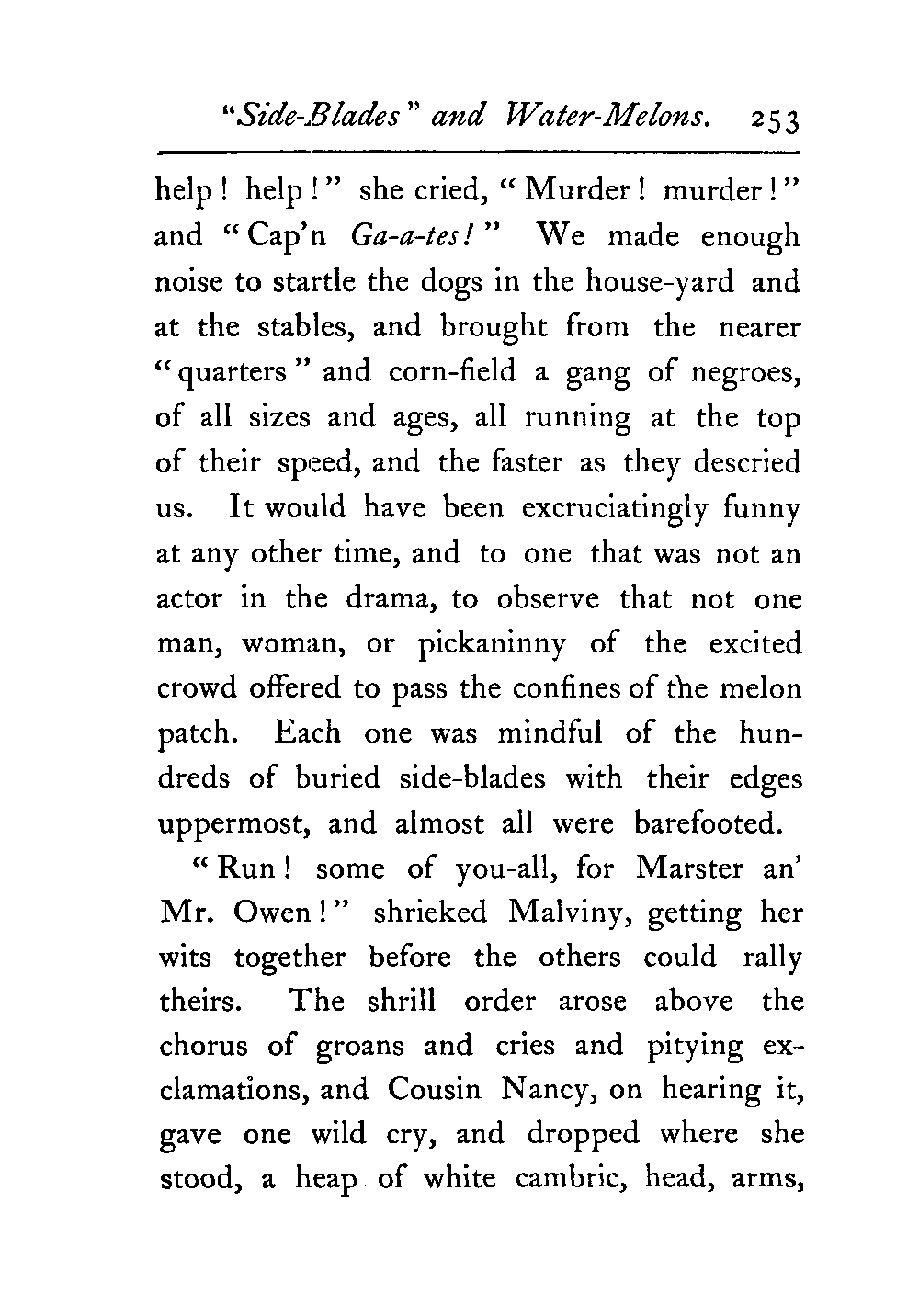 "Side-Blades" and Water-Melons. 253

help! help!" she cried, "Murder! murder!" and "Cap'n Ga-a-tes!" We made enough noise to startle the dogs in the house-yard and at the stables, and brought from the nearer "quarters" and corn-field a gang of negroes, of all sizes and ages, all running at the top of their speed, and the faster as they descried us. It would have been excruciatingly funny at any other time, and to one that was not an actor in the drama, to observe that not one man, woman, or pickaninny of the excited crowd offered to pass the confines of the melon patch. Each one was mindful of the hundreds of buried side-blades with their edges uppermost, and almost all were barefooted.

"Run! some of you-all, for Marster an' Mr. Owen!" shrieked Malviny, getting her wits together before the others could rally theirs. The shrill order arose above the chorus of groans and cries and pitying exclamations, and Cousin Nancy, on hearing it, gave one wild cry, and dropped where she stood, a heap of white cambric, head, arms,